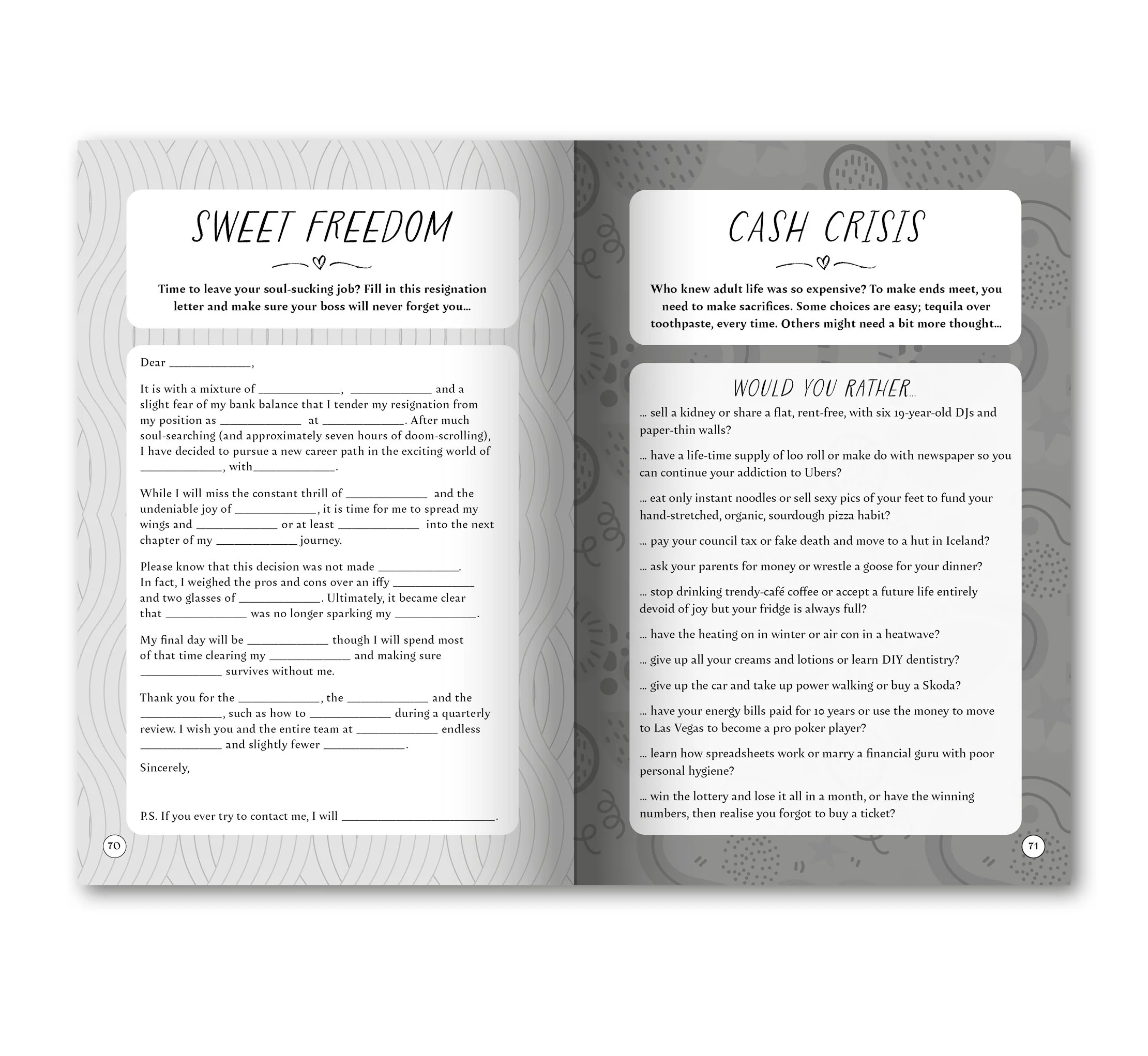 SWEET FREEDOM

Time to leave your soul-sucking job? Fill in this resignation letter and make sure your boss will never forget you...

Dear ____,

It is with a mixture of ____, ____ and a slight fear of my bank balance that I tender my resignation from my position as ____ at ____. After much soul-searching (and approximately seven hours of doom-scrolling), I have decided to pursue a new career path in the exciting world of ____, with____.

While I will miss the constant thrill of ____ and the undeniable joy of ____, it is time for me to spread my wings and ____ or at least ____ into the next chapter of my ____ journey.

Please know that this decision was not made ____. In fact, I weighed the pros and cons over an iffy ____ and two glasses of ____. Ultimately, it became clear that ____ was no longer sparking my ____.

My final day will be ____ though I will spend most of that time clearing my ____ and making sure ____ survives without me.

Thank you for the ____, the ____ and the ____, such as how to ____ during a quarterly review. I wish you and the entire team at ____ endless ____ and slightly fewer ____.

Sincerely,

P.S. If you ever try to contact me, I will ____.

70

CASH CRISIS

Who knew adult life was so expensive? To make ends meet, you need to make sacrifices. Some choices are easy; tequila over toothpaste, every time. Others might need a bit more thought...

WOULD YOU RATHER...

... sell a kidney or share a flat, rent-free, with six 19-year-old DJs and paper-thin walls?

... have a life-time supply of loo roll or make do with newspaper so you can continue your addiction to Ubers?

... eat only instant noodles or sell sexy pics of your feet to fund your hand-stretched, organic, sourdough pizza habit?

... pay your council tax or fake death and move to a hut in Iceland?

... ask your parents for money or wrestle a goose for your dinner?

... stop drinking trendy-café coffee or accept a future life entirely devoid of joy but your fridge is always full?

... have the heating on in winter or air con in a heatwave?

... give up all your creams and lotions or learn DIY dentistry?

... give up the car and take up power walking or buy a Skoda?

... have your energy bills paid for 10 years or use the money to move to Las Vegas to become a pro poker player?

... learn how spreadsheets work or marry a financial guru with poor personal hygiene?

... win the lottery and lose it all in a month, or have the winning numbers, then realise you forgot to buy a ticket?

71